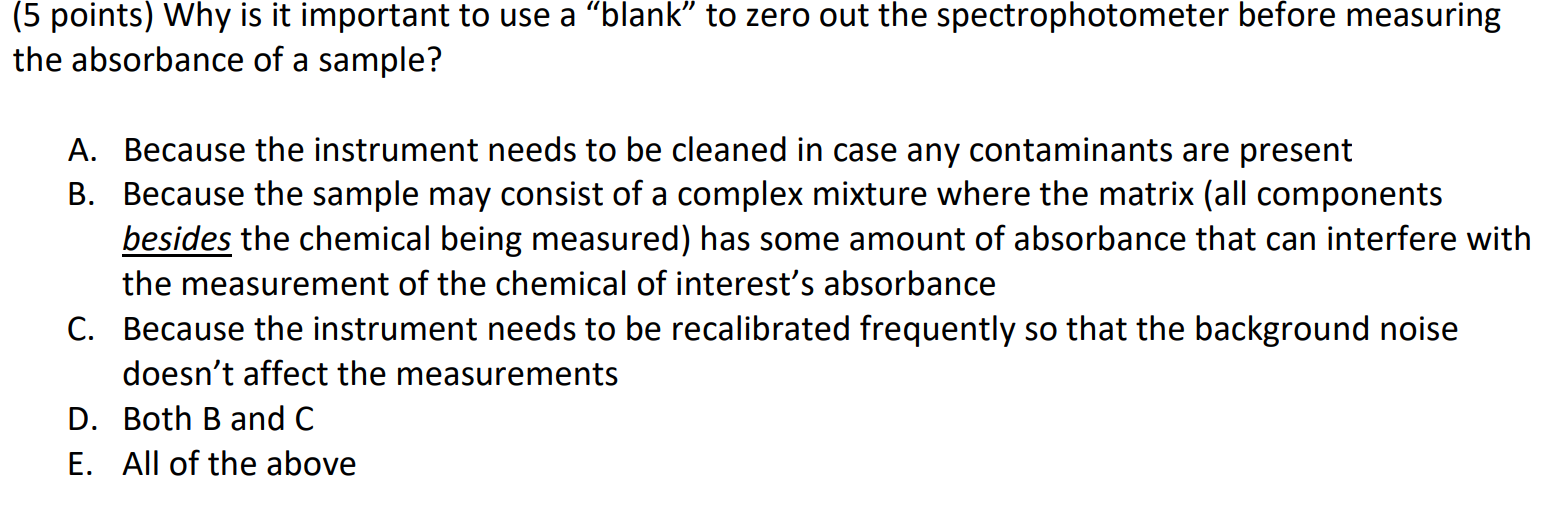 (5 points) Why is it important to use a “blank” to zero out the spectrophotometer before measuring the absorbance of a sample?

A. Because the instrument needs to be cleaned in case any contaminants are present
B. Because the sample may consist of a complex mixture where the matrix (all components besides the chemical being measured) has some amount of absorbance that can interfere with the measurement of the chemical of interest’s absorbance
C. Because the instrument needs to be recalibrated frequently so that the background noise doesn’t affect the measurements
D. Both B and C
E. All of the above